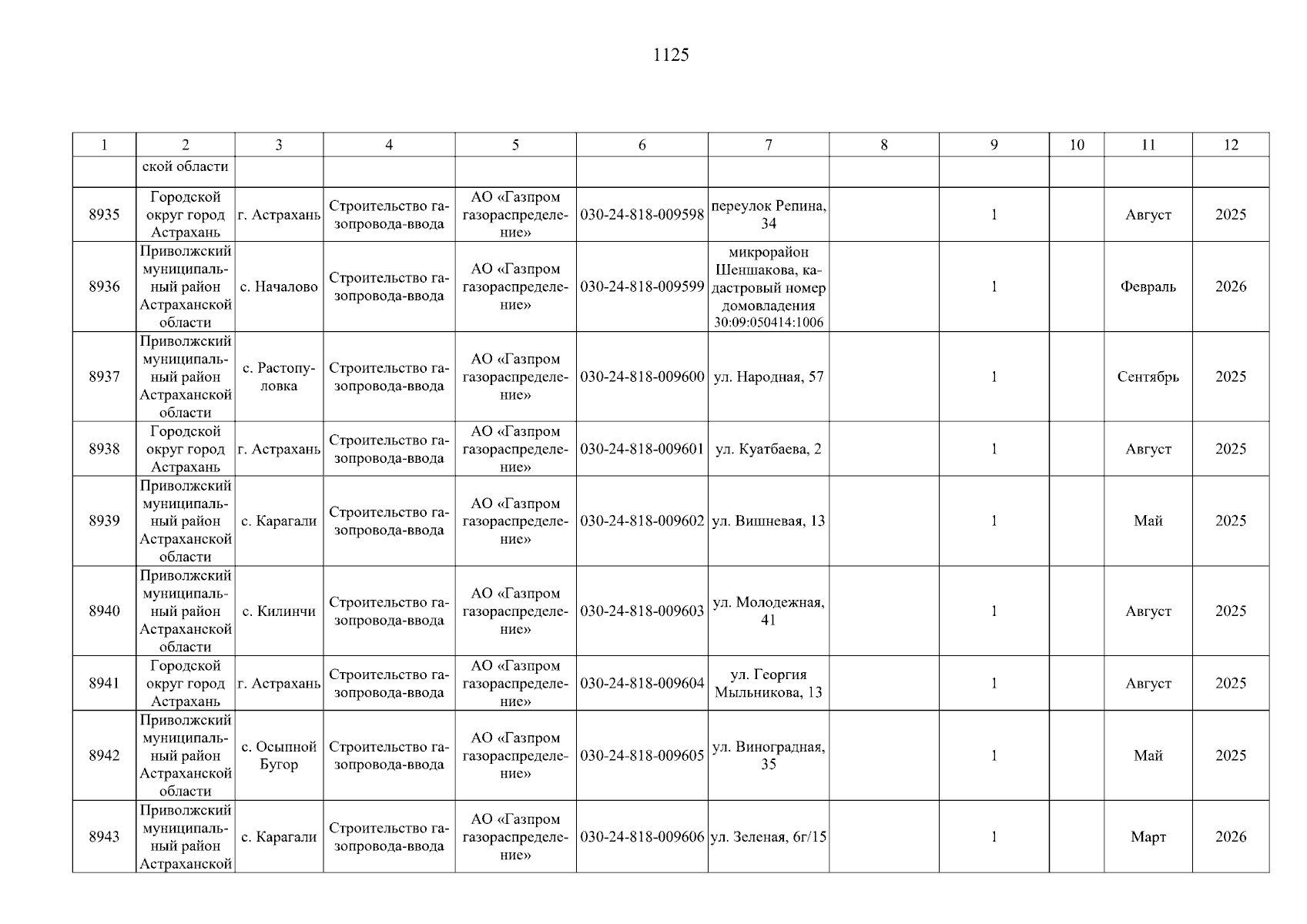 1125

| 1 | 2 | 3 | 4 | 5 | 6 | 7 | 8 | 9 | 10 | 11 | 12 |
|---|---|---|---|---|---|---|---|---|---|---|---|
|  | ской области |  |  |  |  |  |  |  |  |  |  |
| 8935 | Городской округ город Астрахань | г. Астрахань | Строительство газопровода-ввода | АО «Газпром газораспределение» | 030-24-818-009598 | переулок Репина, 34 |  | 1 |  | Август | 2025 |
| 8936 | Приволжский муниципальный район Астраханской области | с. Началово | Строительство газопровода-ввода | АО «Газпром газораспределение» | 030-24-818-009599 | микрорайон Шеншакова, кадастровый номер домовладения 30:09:050414:1006 |  | 1 |  | Февраль | 2026 |
| 8937 | Приволжский муниципальный район Астраханской области | с. Растопуловка | Строительство газопровода-ввода | АО «Газпром газораспределение» | 030-24-818-009600 | ул. Народная, 57 |  | 1 |  | Сентябрь | 2025 |
| 8938 | Городской округ город Астрахань | г. Астрахань | Строительство газопровода-ввода | АО «Газпром газораспределение» | 030-24-818-009601 | ул. Куатбаева, 2 |  | 1 |  | Август | 2025 |
| 8939 | Приволжский муниципальный район Астраханской области | с. Карагали | Строительство газопровода-ввода | АО «Газпром газораспределение» | 030-24-818-009602 | ул. Вишневая, 13 |  | 1 |  | Май | 2025 |
| 8940 | Приволжский муниципальный район Астраханской области | с. Килинчи | Строительство газопровода-ввода | АО «Газпром газораспределение» | 030-24-818-009603 | ул. Молодежная, 41 |  | 1 |  | Август | 2025 |
| 8941 | Городской округ город Астрахань | г. Астрахань | Строительство газопровода-ввода | АО «Газпром газораспределение» | 030-24-818-009604 | ул. Георгия Мыльникова, 13 |  | 1 |  | Август | 2025 |
| 8942 | Приволжский муниципальный район Астраханской области | с. Осыпной Бугор | Строительство газопровода-ввода | АО «Газпром газораспределение» | 030-24-818-009605 | ул. Виноградная, 35 |  | 1 |  | Май | 2025 |
| 8943 | Приволжский муниципальный район Астраханской | с. Карагали | Строительство газопровода-ввода | АО «Газпром газораспределение» | 030-24-818-009606 | ул. Зеленая, 6г/15 |  | 1 |  | Март | 2026 |